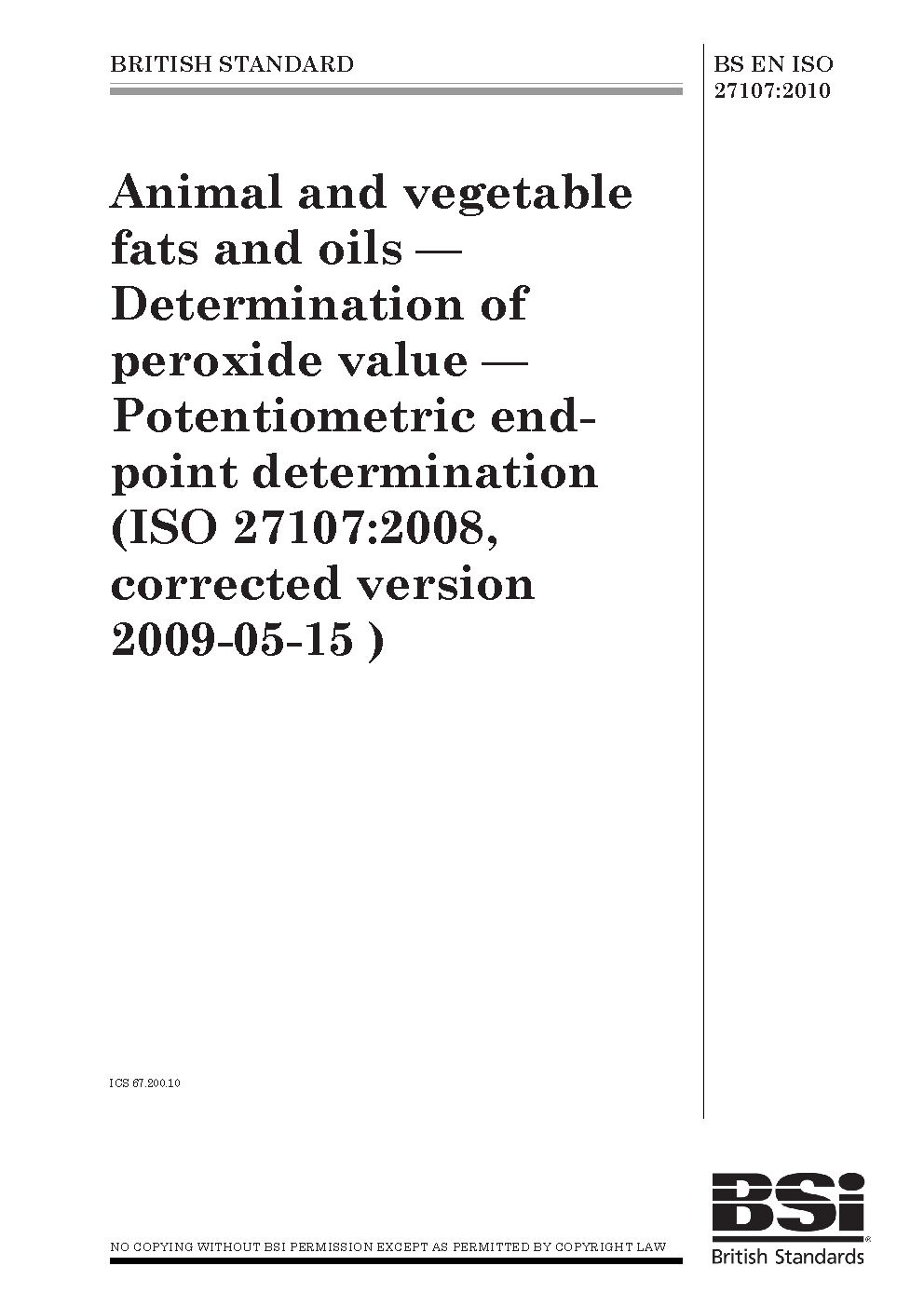 BRITISH STANDARD

BS EN ISO 27107:2010

Animal and vegetable fats and oils — Determination of peroxide value — Potentiometric end-point determination (ISO 27107:2008, corrected version 2009-05-15 )

ICS 67.200.10

NO COPYING WITHOUT BSI PERMISSION EXCEPT AS PERMITTED BY COPYRIGHT LAW

BSi
British Standards